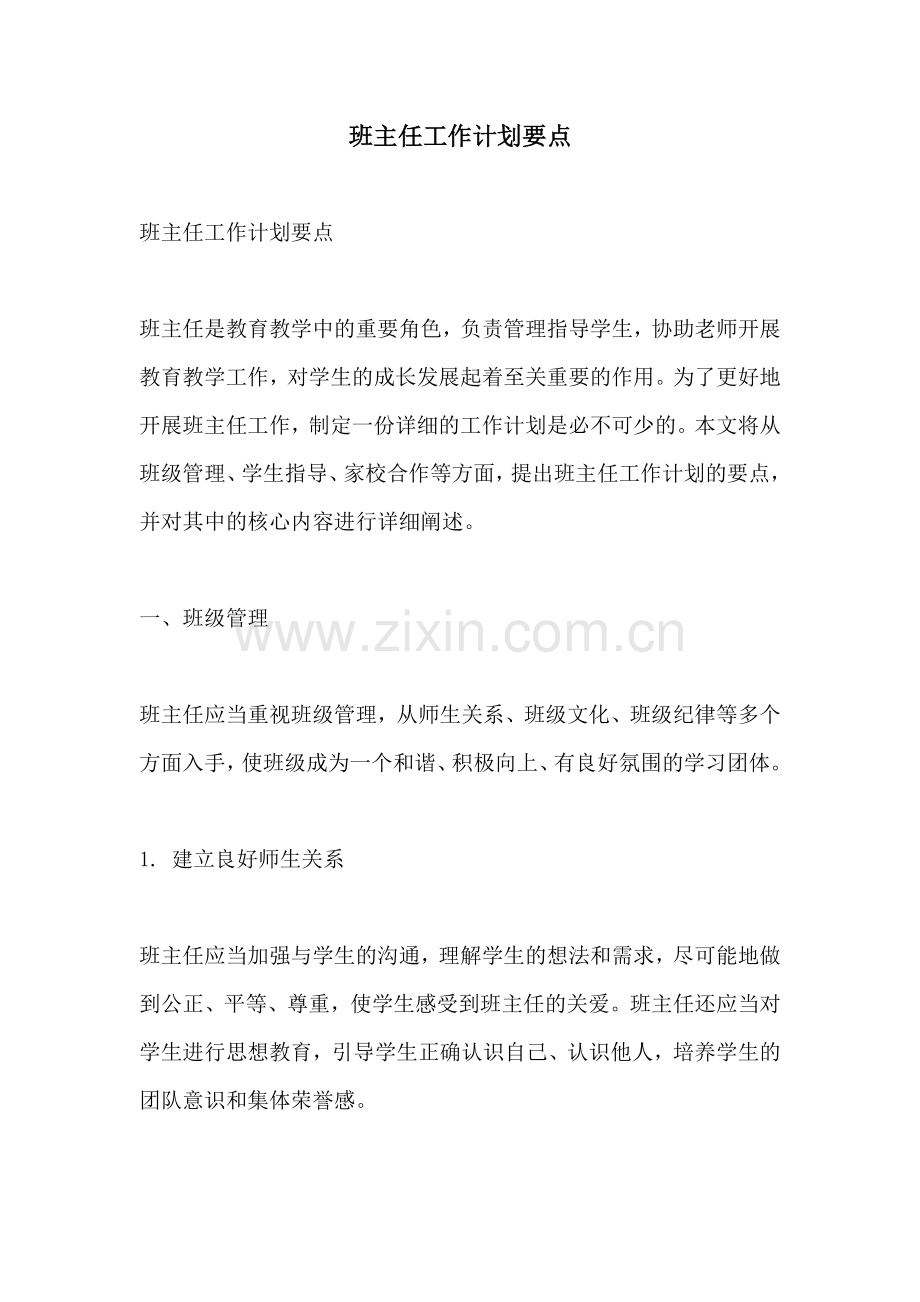 班主任工作计划要点

班主任工作计划要点

班主任是教育教学中的重要角色，负责管理指导学生，协助老师开展教育教学工作，对学生的成长发展起着至关重要的作用。为了更好地开展班主任工作，制定一份详细的工作计划是必不可少的。本文将从班级管理、学生指导、家校合作等方面，提出班主任工作计划的要点，并对其中的核心内容进行详细阐述。

一、班级管理

www.zixin.com.cn

班主任应当重视班级管理，从师生关系、班级文化、班级纪律等多个方面入手，使班级成为一个和谐、积极向上、有良好氛围的学习团体。

1. 建立良好师生关系

班主任应当加强与学生的沟通，理解学生的想法和需求，尽可能地做到公正、平等、尊重，使学生感受到班主任的关爱。班主任还应当对学生进行思想教育，引导学生正确认识自己、认识他人，培养学生的团队意识和集体荣誉感。